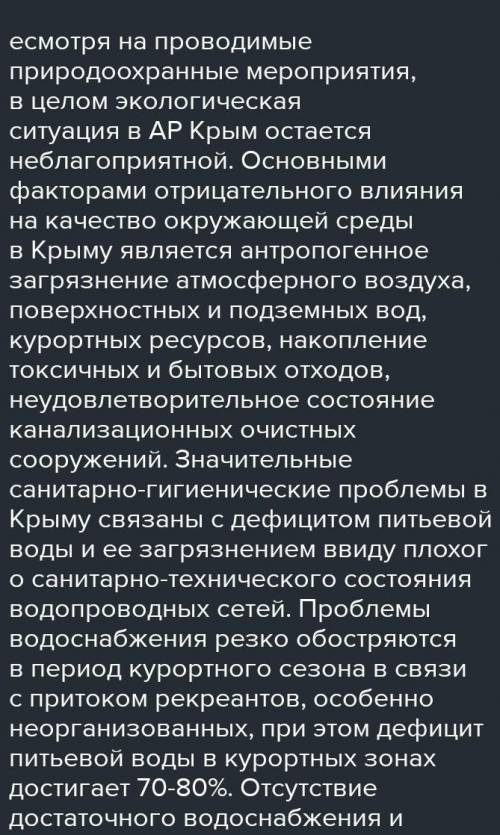 есмотря на проводимые природоохранные мероприятия, в целом экологическая ситуация в АР Крым остается неблагоприятной. Основными факторами отрицательного влияния на качество окружающей среды в Крыму является антропогенное загрязнение атмосферного воздуха, поверхностных и подземных вод, курортных ресурсов, накопление токсичных и бытовых отходов, неудовлетворительное состояние канализационных очистных сооружений. Значительные санитарно-гигиенические проблемы в Крыму связаны с дефицитом питьевой воды и ее загрязнением ввиду плохог о санитарно-технического состояния водопроводных сетей. Проблемы водоснабжения резко обостряются в период курортного сезона в связи с притоком рекреантов, особенно неорганизованных, при этом дефицит питьевой воды в курортных зонах достигает 70-80%. Отсутствие достаточного водоснабжения и